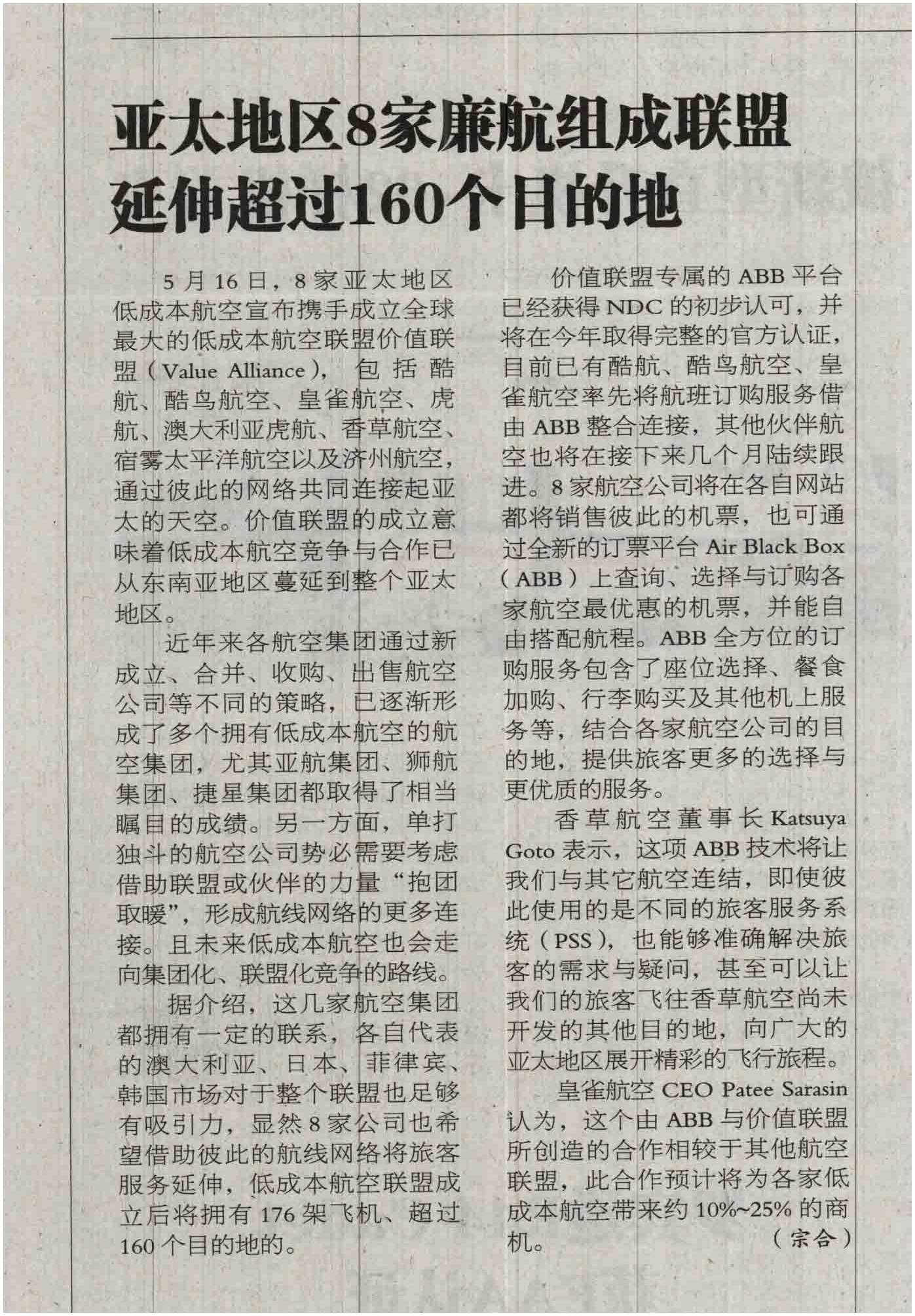 亚太地区8家廉航组成联盟
延伸超过160个目的地

5月16日，8家亚太地区低成本航空宣布携手成立全球最大的低成本航空联盟价值联盟（Value Alliance），包括酷航、酷鸟航空、皇雀航空、虎航、澳大利亚虎航、香草航空、宿雾太平洋航空以及济州航空，通过彼此的网络共同连接起亚太的天空。价值联盟的成立意味着低成本航空竞争与合作已从东南亚地区蔓延到整个亚太地区。

近年来各航空集团通过新成立、合并、收购、出售航空公司等不同的策略，已逐渐形成了多个拥有低成本航空的航空集团，尤其亚航集团、狮航集团、捷星集团都取得了相当瞩目的成绩。另一方面，单打独斗的航空公司势必需要考虑借助联盟或伙伴的力量“抱团取暖”，形成航线网络的更多连接。且未来低成本航空也会走向集团化、联盟化竞争的路线。

据介绍，这几家航空集团都拥有一定的联系，各自代表的澳大利亚、日本、菲律宾、韩国市场对于整个联盟也足够有吸引力，显然8家公司也希望借助彼此的航线网络将旅客服务延伸，低成本航空联盟成立后将拥有176架飞机、超过160个目的地的。

价值联盟专属的ABB平台已经获得NDC的初步认可，并将在今年取得完整的官方认证，目前已有酷航、酷鸟航空、皇雀航空率先将航班订购服务借由ABB整合连接，其他伙伴航空也将在接下来几个月陆续跟进。8家航空公司将在各自网站都将销售彼此的机票，也可通过全新的订票平台Air Black Box（ABB）上查询、选择与订购各家航空最优惠的机票，并能自由搭配航程。ABB全方位的订购服务包含了座位选择、餐食加购、行李购买及其他机上服务等，结合各家航空公司的目的地，提供旅客更多的选择与更优质的服务。

香草航空董事长Katsuya Goto表示，这项ABB技术将让我们与其它航空连结，即使彼此使用的是不同的旅客服务系统（PSS），也能够准确解决旅客的需求与疑问，甚至可以让我们的旅客飞往香草航空尚未开发的其他目的地，向广大的亚太地区展开精彩的飞行旅程。

皇雀航空CEO Patee Sarasin认为，这个由ABB与价值联盟所创造的合作相较于其他航空联盟，此合作预计将为各家低成本航空带来约10%~25%的商机。
（宗合）